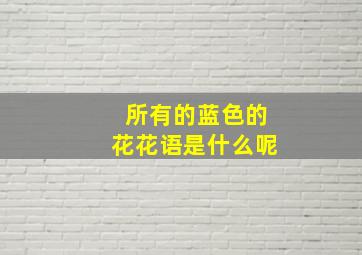 所有的蓝色的
花花语是什么呢